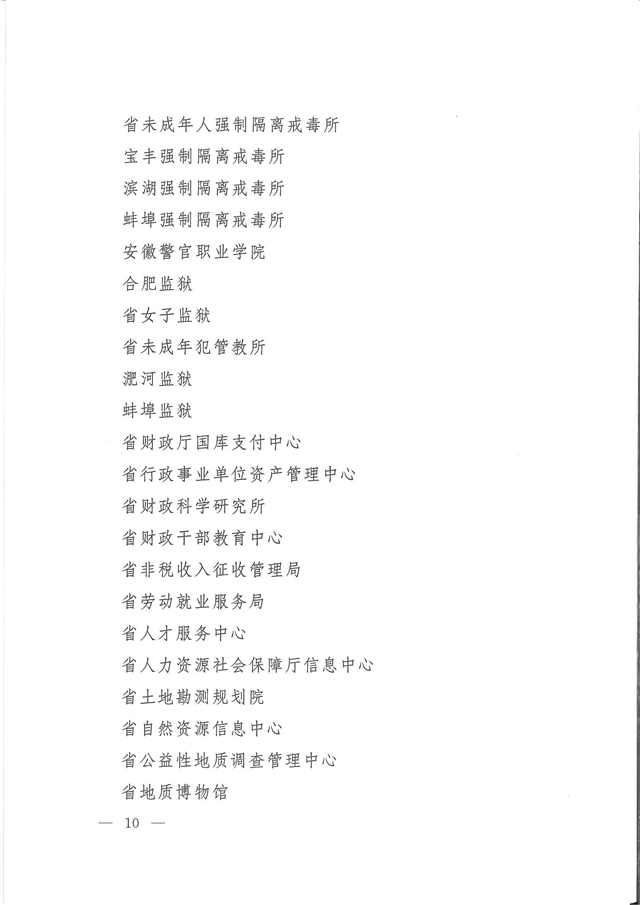 省未成年人强制隔离戒毒所
宝丰强制隔离戒毒所
滨湖强制隔离戒毒所
蚌埠强制隔离戒毒所
安徽警官职业学院
合肥监狱
省女子监狱
省未成年犯管教所
淝河监狱
蚌埠监狱
省财政厅国库支付中心
省行政事业单位资产管理中心
省财政科学研究所
省财政干部教育中心
省非税收入征收管理局
省劳动就业服务局
省人才服务中心
省人力资源社会保障厅信息中心
省土地勘测规划院
省自然资源信息中心
省公益性地质调查管理中心
省地质博物馆

— 10 —